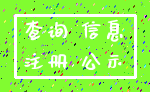 查询 信息
注册 公示